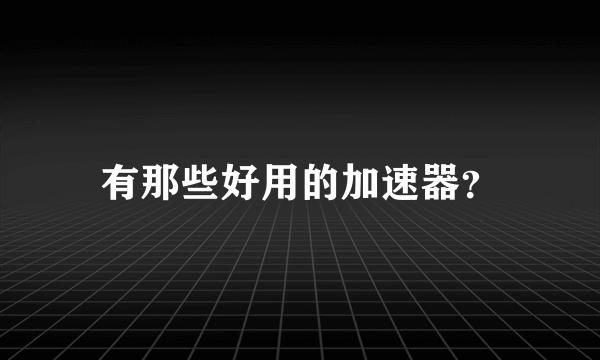 有那些好用的加速器?